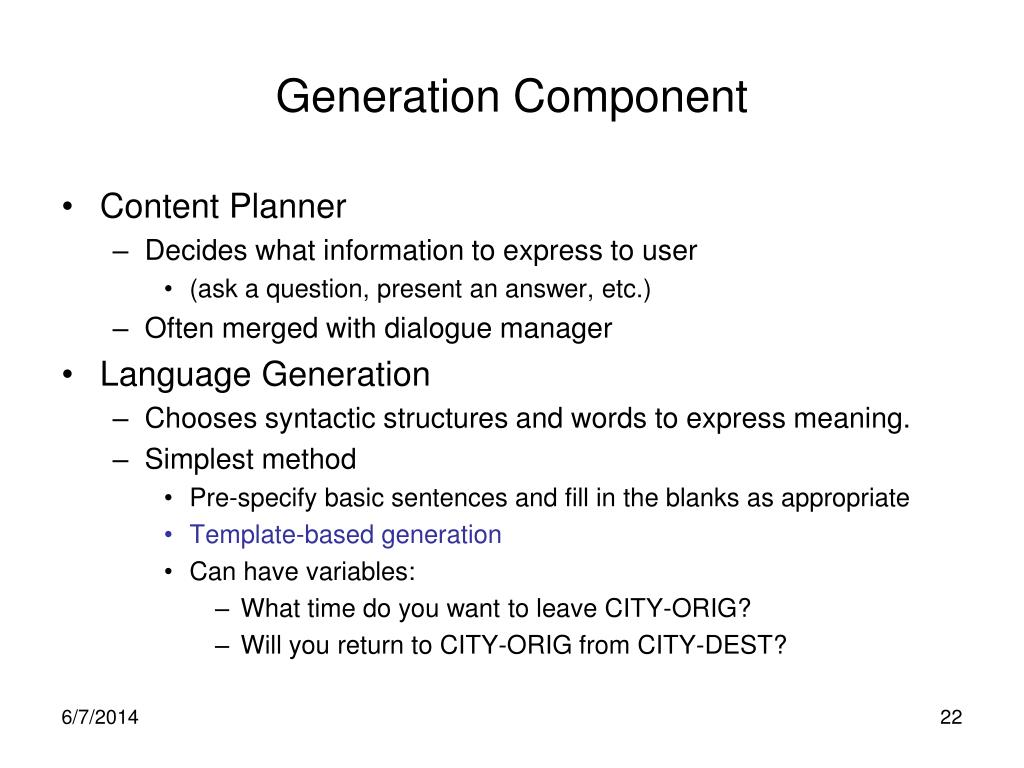 Generation Component

• Content Planner
  – Decides what information to express to user
    • (ask a question, present an answer, etc.)
  – Often merged with dialogue manager
• Language Generation
  – Chooses syntactic structures and words to express meaning.
  – Simplest method
    • Pre-specify basic sentences and fill in the blanks as appropriate
    • Template-based generation
    • Can have variables:
      – What time do you want to leave CITY-ORIG?
      – Will you return to CITY-ORIG from CITY-DEST?

6/7/2014

22